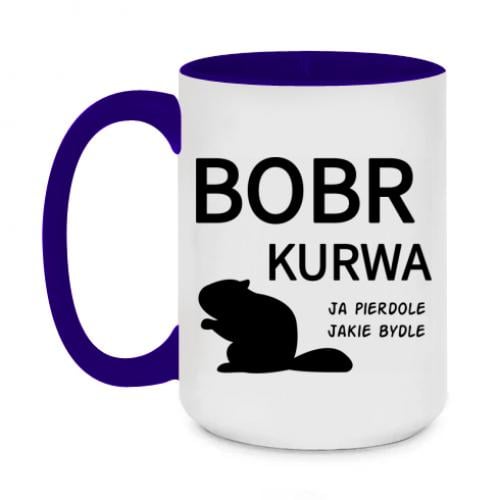 BOBR
KURWA

JA PIERDOLE
JAKIE BYDLE